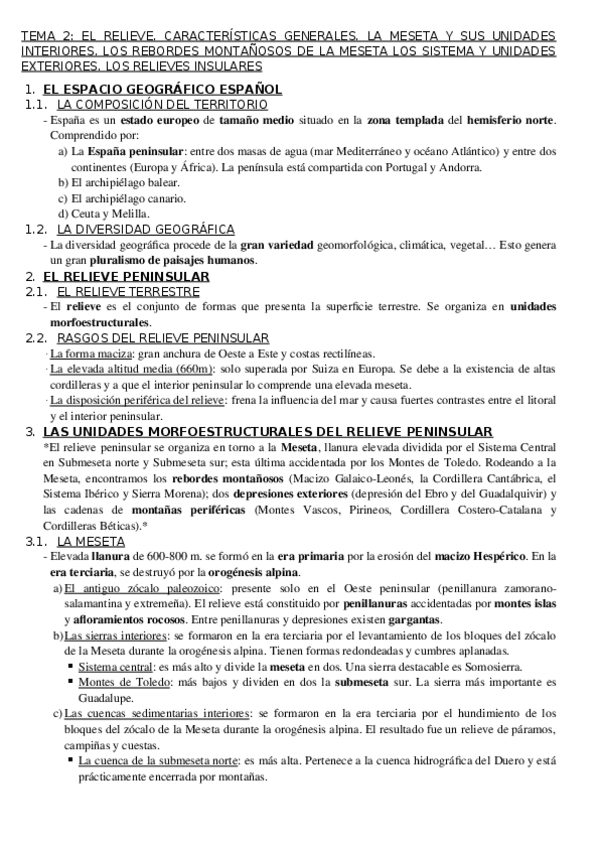 TEMA 2: EL RELIEVE. CARACTERÍSTICAS GENERALES. LA MESETA Y SUS UNIDADES INTERIORES. LOS REBORDES MONTAÑOSOS DE LA MESETA LOS SISTEMA Y UNIDADES EXTERIORES. LOS RELIEVES INSULARES

1. EL ESPACIO GEOGRÁFICO ESPAÑOL

1.1. LA COMPOSICIÓN DEL TERRITORIO

- España es un estado europeo de tamaño medio situado en la zona templada del hemisferio norte. Comprendido por:

a) La España peninsular: entre dos masas de agua (mar Mediterráneo y océano Atlántico) y entre dos continentes (Europa y África). La península está compartida con Portugal y Andorra.

b) El archipiélago balear.

c) El archipiélago canario.

d) Ceuta y Melilla.

1.2. LA DIVERSIDAD GEOGRÁFICA

- La diversidad geográfica procede de la gran variedad geomorfológica, climática, vegetal… Esto genera un gran pluralismo de paisajes humanos.

2. EL RELIEVE PENINSULAR

2.1. EL RELIEVE TERRESTRE

- El relieve es el conjunto de formas que presenta la superficie terrestre. Se organiza en unidades morfoestructurales.

2.2. RASGOS DEL RELIEVE PENINSULAR

· La forma maciza: gran anchura de Oeste a Este y costas rectilíneas.

· La elevada altitud media (660m): solo superada por Suiza en Europa. Se debe a la existencia de altas cordilleras y a que el interior peninsular lo comprende una elevada meseta.

· La disposición periférica del relieve: frena la influencia del mar y causa fuertes contrastes entre el litoral y el interior peninsular.

3. LAS UNIDADES MORFOESTRUCTURALES DEL RELIEVE PENINSULAR

*El relieve peninsular se organiza en torno a la Meseta, llanura elevada dividida por el Sistema Central en Submeseta norte y Submeseta sur; esta última accidentada por los Montes de Toledo. Rodeando a la Meseta, encontramos los rebordes montañosos (Macizo Galaico-Leonés, la Cordillera Cantábrica, el Sistema Ibérico y Sierra Morena); dos depresiones exteriores (depresión del Ebro y del Guadalquivir) y las cadenas de montañas periféricas (Montes Vascos, Pirineos, Cordillera Costero-Catalana y Cordilleras Béticas).*

3.1. LA MESETA

- Elevada llanura de 600-800 m. se formó en la era primaria por la erosión del macizo Hespérico. En la era terciaria, se destruyó por la orogénesis alpina.

a) El antiguo zócalo paleozoico: presente solo en el Oeste peninsular (penillanura zamorano-salamantina y extremeña). El relieve está constituido por penillanuras accidentadas por montes islas y afloramientos rocosos. Entre penillanuras y depresiones existen gargantas.

b) Las sierras interiores: se formaron en la era terciaria por el levantamiento de los bloques del zócalo de la Meseta durante la orogénesis alpina. Tienen formas redondeadas y cumbres aplanadas.

▪ Sistema central: es más alto y divide la meseta en dos. Una sierra destacable es Somosierra.

▪ Montes de Toledo: más bajos y dividen en dos la submeseta sur. La sierra más importante es Guadalupe.

c) Las cuencas sedimentarias interiores: se formaron en la era terciaria por el hundimiento de los bloques del zócalo de la Meseta durante la orogénesis alpina. El resultado fue un relieve de páramos, campiñas y cuestas.

▪ La cuenca de la submeseta norte: es más alta. Pertenece a la cuenca hidrográfica del Duero y está prácticamente encerrada por montañas.